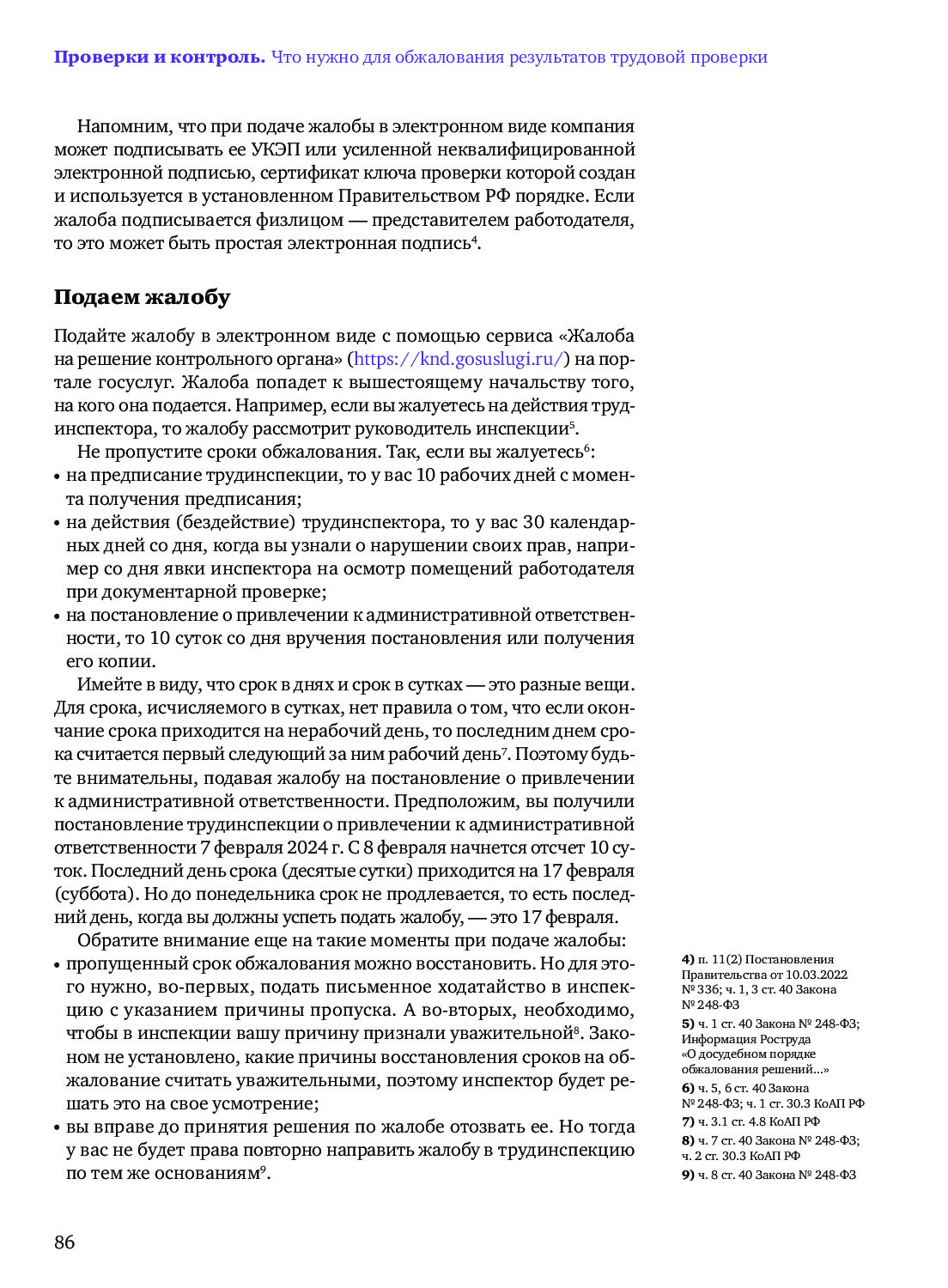 **Проверки и контроль.** Что нужно для обжалования результатов трудовой проверки

Напомним, что при подаче жалобы в электронном виде компания может подписывать ее УКЭП или усиленной неквалифицированной электронной подписью, сертификат ключа проверки которой создан и используется в установленном Правительством РФ порядке. Если жалоба подписывается физлицом — представителем работодателя, то это может быть простая электронная подпись$^4$.

**Подаем жалобу**

Подайте жалобу в электронном виде с помощью сервиса «Жалоба на решение контрольного органа» (https://knd.gosuslugi.ru/) на портале госуслуг. Жалоба попадет к вышестоящему начальству того, на кого она подается. Например, если вы жалуетесь на действия трудинспектора, то жалобу рассмотрит руководитель инспекции$^5$.

Не пропустите сроки обжалования. Так, если вы жалуетесь$^6$:
• на предписание трудинспекции, то у вас 10 рабочих дней с момента получения предписания;
• на действия (бездействие) трудинспектора, то у вас 30 календарных дней со дня, когда вы узнали о нарушении своих прав, например со дня явки инспектора на осмотр помещений работодателя при документарной проверке;
• на постановление о привлечении к административной ответственности, то 10 суток со дня вручения постановления или получения его копии.

Имейте в виду, что срок в днях и срок в сутках — это разные вещи. Для срока, исчисляемого в сутках, нет правила о том, что если окончание срока приходится на нерабочий день, то последним днем срока считается первый следующий за ним рабочий день$^7$. Поэтому будьте внимательны, подавая жалобу на постановление о привлечении к административной ответственности. Предположим, вы получили постановление трудинспекции о привлечении к административной ответственности 7 февраля 2024 г. С 8 февраля начнется отсчет 10 суток. Последний день срока (десятые сутки) приходится на 17 февраля (суббота). Но до понедельника срок не продлевается, то есть последний день, когда вы должны успеть подать жалобу, — это 17 февраля.

Обратите внимание еще на такие моменты при подаче жалобы:
• пропущенный срок обжалования можно восстановить. Но для этого нужно, во-первых, подать письменное ходатайство в инспекцию с указанием причины пропуска. А во-вторых, необходимо, чтобы в инспекции вашу причину признали уважительной$^8$. Законом не установлено, какие причины восстановления сроков на обжалование считать уважительными, поэтому инспектор будет решать это на свое усмотрение;
• вы вправе до принятия решения по жалобе отозвать ее. Но тогда у вас не будет права повторно направить жалобу в трудинспекцию по тем же основаниям$^9$.

**4)** п. 11(2) Постановления Правительства от 10.03.2022 № 336; ч. 1, 3 ст. 40 Закона № 248-ФЗ
**5)** ч. 1 ст. 40 Закона № 248-ФЗ; Информация Роструда «О досудебном порядке обжалования решений...»
**6)** ч. 5, 6 ст. 40 Закона № 248-ФЗ; ч. 1 ст. 30.3 КоАП РФ
**7)** ч. 3.1 ст. 4.8 КоАП РФ
**8)** ч. 7 ст. 40 Закона № 248-ФЗ; ч. 2 ст. 30.3 КоАП РФ
**9)** ч. 8 ст. 40 Закона № 248-ФЗ

86